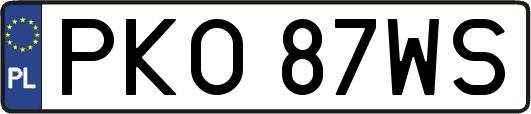 PL
PKO 87WS